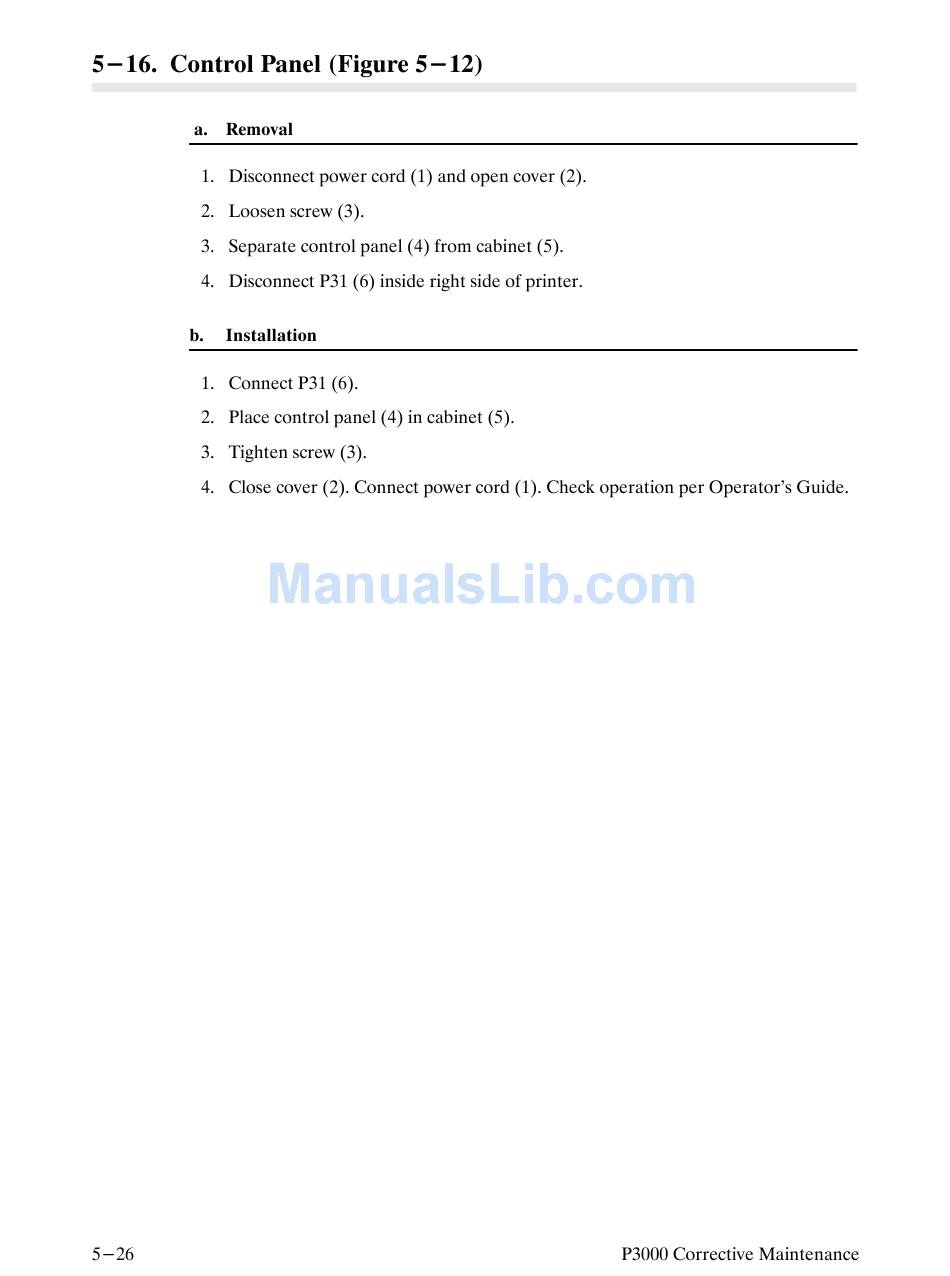 5−16. Control Panel (Figure 5−12)

a. Removal

1. Disconnect power cord (1) and open cover (2).
2. Loosen screw (3).
3. Separate control panel (4) from cabinet (5).
4. Disconnect P31 (6) inside right side of printer.

b. Installation

1. Connect P31 (6).
2. Place control panel (4) in cabinet (5).
3. Tighten screw (3).
4. Close cover (2). Connect power cord (1). Check operation per Operator's Guide.

ManualsLib.com

5−26

P3000 Corrective Maintenance